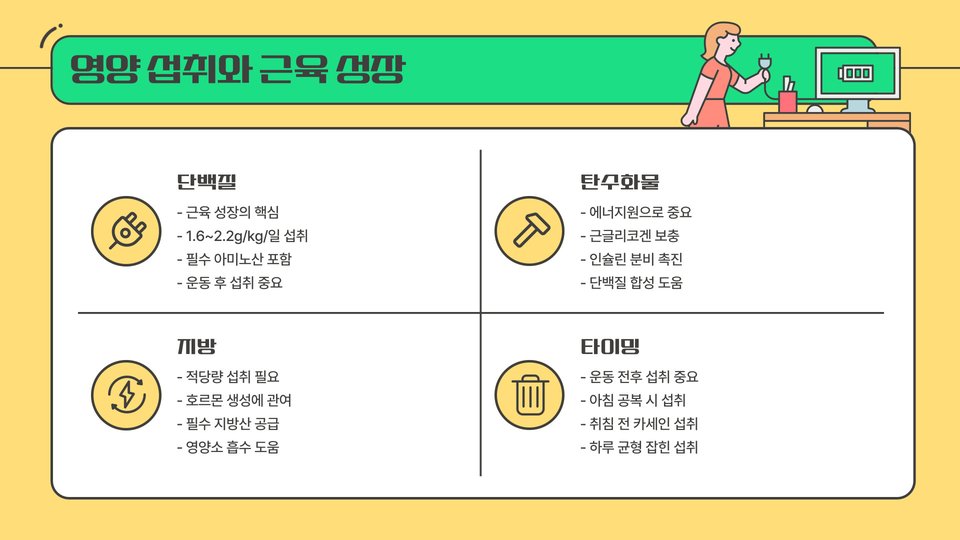 영양 섭취와 근육 성장

단백질

- 근육 성장의 핵심
- 1.6~2.2g/kg/일 섭취
- 필수 아미노산 포함
- 운동 후 섭취 중요

탄수화물

- 에너지원으로 중요
- 근글리코겐 보충
- 인슐린 분비 촉진
- 단백질 합성 도움

지방

- 적당량 섭취 필요
- 호르몬 생성에 관여
- 필수 지방산 공급
- 영양소 흡수 도움

타이밍

- 운동 전후 섭취 중요
- 아침 공복 시 섭취
- 취침 전 카세인 섭취
- 하루 균형 잡힌 섭취